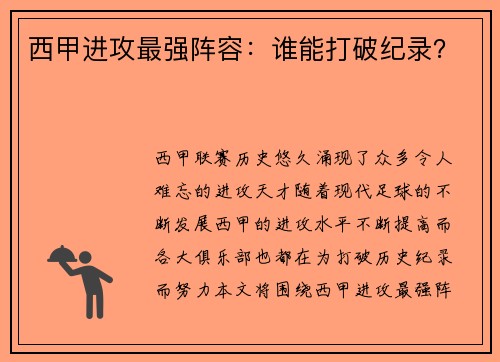 西甲进攻最强阵容：谁能打破纪录？

西甲联赛历史悠久涌现了众多令人难忘的进攻天才随着现代足球的不断发展西甲的进攻水平不断提高而各大俱乐部也都在为打破历史纪录而努力本文将围绕西甲进攻最强阵